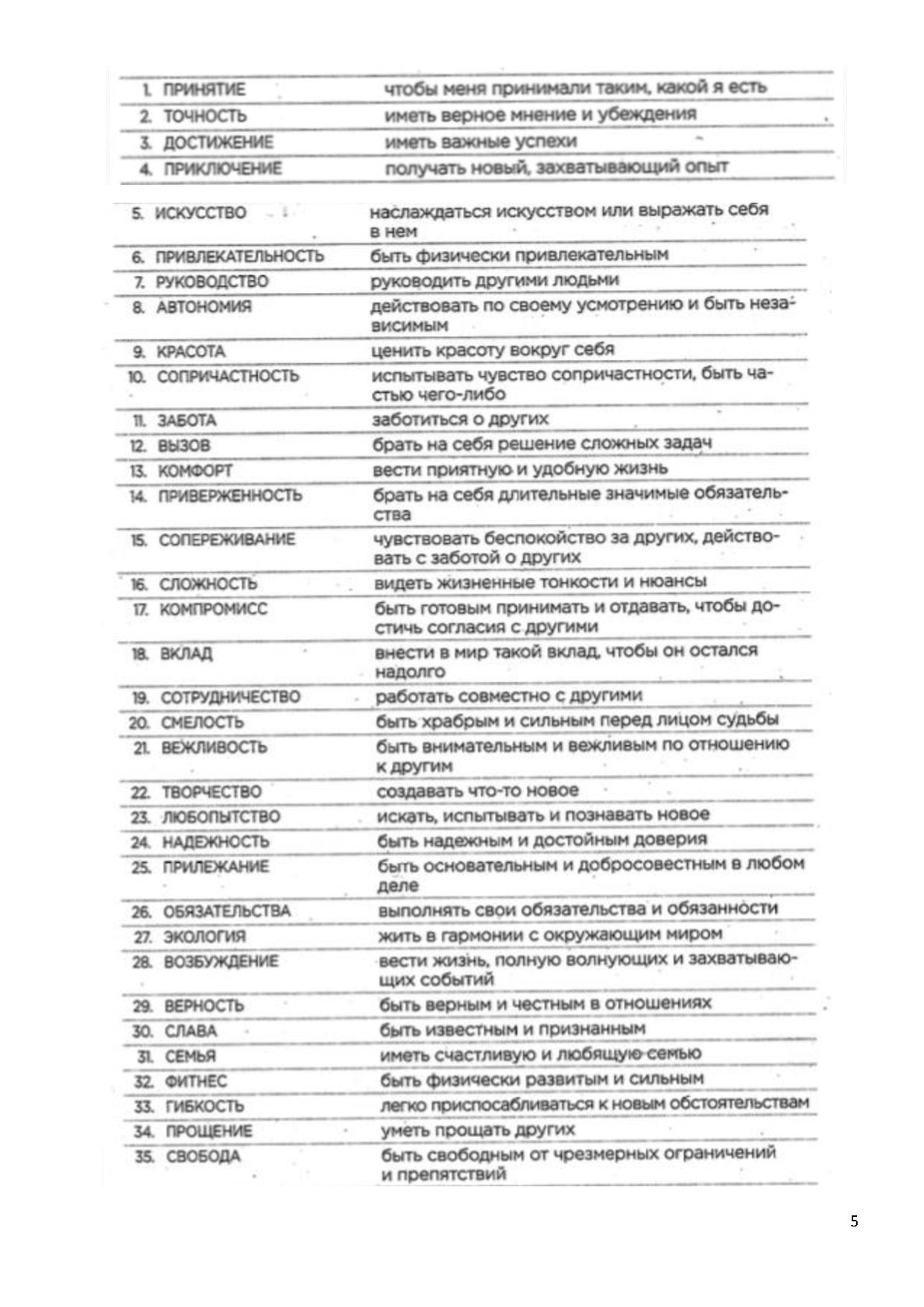 | | |
|---|---|
| 1. ПРИНЯТИЕ | чтобы меня принимали таким, какой я есть |
| 2. ТОЧНОСТЬ | иметь верное мнение и убеждения |
| 3. ДОСТИЖЕНИЕ | иметь важные успехи |
| 4. ПРИКЛЮЧЕНИЕ | получать новый, захватывающий опыт |
| 5. ИСКУССТВО | наслаждаться искусством или выражать себя в нем |
| 6. ПРИВЛЕКАТЕЛЬНОСТЬ | быть физически привлекательным |
| 7. РУКОВОДСТВО | руководить другими людьми |
| 8. АВТОНОМИЯ | действовать по своему усмотрению и быть независимым |
| 9. КРАСОТА | ценить красоту вокруг себя |
| 10. СОПРИЧАСТНОСТЬ | испытывать чувство сопричастности, быть частью чего-либо |
| 11. ЗАБОТА | заботиться о других |
| 12. ВЫЗОВ | брать на себя решение сложных задач |
| 13. КОМФОРТ | вести приятную и удобную жизнь |
| 14. ПРИВЕРЖЕННОСТЬ | брать на себя длительные значимые обязательства |
| 15. СОПЕРЕЖИВАНИЕ | чувствовать беспокойство за других, действовать с заботой о других |
| 16. СЛОЖНОСТЬ | видеть жизненные тонкости и нюансы |
| 17. КОМПРОМИСС | быть готовым принимать и отдавать, чтобы достичь согласия с другими |
| 18. ВКЛАД | внести в мир такой вклад, чтобы он остался надолго |
| 19. СОТРУДНИЧЕСТВО | работать совместно с другими |
| 20. СМЕЛОСТЬ | быть храбрым и сильным перед лицом судьбы |
| 21. ВЕЖЛИВОСТЬ | быть внимательным и вежливым по отношению к другим |
| 22. ТВОРЧЕСТВО | создавать что-то новое |
| 23. ЛЮБОПЫТСТВО | искать, испытывать и познавать новое |
| 24. НАДЕЖНОСТЬ | быть надежным и достойным доверия |
| 25. ПРИЛЕЖАНИЕ | быть основательным и добросовестным в любом деле |
| 26. ОБЯЗАТЕЛЬСТВА | выполнять свои обязательства и обязанности |
| 27. ЭКОЛОГИЯ | жить в гармонии с окружающим миром |
| 28. ВОЗБУЖДЕНИЕ | вести жизнь, полную волнующих и захватывающих событий |
| 29. ВЕРНОСТЬ | быть верным и честным в отношениях |
| 30. СЛАВА | быть известным и признанным |
| 31. СЕМЬЯ | иметь счастливую и любящую семью |
| 32. ФИТНЕС | быть физически развитым и сильным |
| 33. ГИБКОСТЬ | легко приспосабливаться к новым обстоятельствам |
| 34. ПРОЩЕНИЕ | уметь прощать других |
| 35. СВОБОДА | быть свободным от чрезмерных ограничений и препятствий |

5